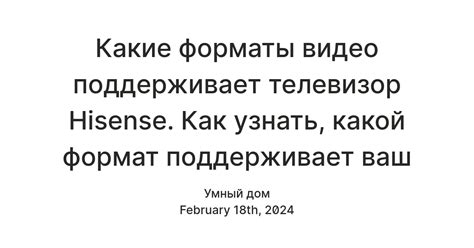 Какие форматы видео поддерживает телевизор Hisense. Как узнать, какой формат поддерживает ваш

Умный дом
February 18th, 2024